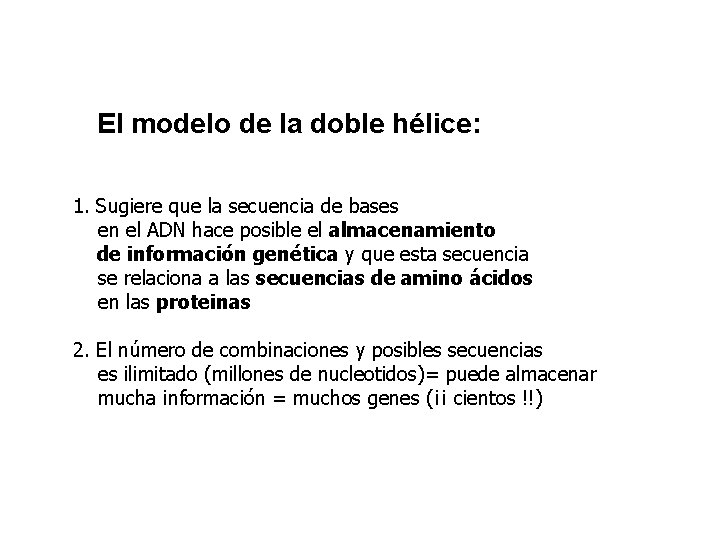 El modelo de la doble hélice:

1. Sugiere que la secuencia de bases en el ADN hace posible el almacenamiento de información genética y que esta secuencia se relaciona a las secuencias de amino ácidos en las proteinas

2. El número de combinaciones y posibles secuencias es ilimitado (millones de nucleotidos)= puede almacenar mucha información = muchos genes (¡¡ cientos !!)